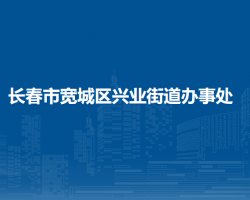 长春市宽城区兴业街道办事处